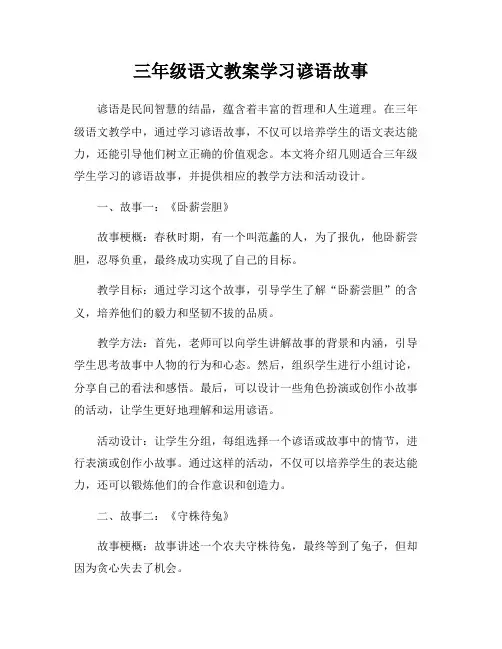 三年级语文教案学习谚语故事

谚语是民间智慧的结晶，蕴含着丰富的哲理和人生道理。在三年级语文教学中，通过学习谚语故事，不仅可以培养学生的语文表达能力，还能引导他们树立正确的价值观念。本文将介绍几则适合三年级学生学习的谚语故事，并提供相应的教学方法和活动设计。

一、故事一：《卧薪尝胆》

故事梗概：春秋时期，有一个叫范蠡的人，为了报仇，他卧薪尝胆，忍辱负重，最终成功实现了自己的目标。

教学目标：通过学习这个故事，引导学生了解“卧薪尝胆”的含义，培养他们的毅力和坚韧不拔的品质。

教学方法：首先，老师可以向学生讲解故事的背景和内涵，引导学生思考故事中人物的行为和心态。然后，组织学生进行小组讨论，分享自己的看法和感悟。最后，可以设计一些角色扮演或创作小故事的活动，让学生更好地理解和运用谚语。

活动设计：让学生分组，每组选择一个谚语或故事中的情节，进行表演或创作小故事。通过这样的活动，不仅可以培养学生的表达能力，还可以锻炼他们的合作意识和创造力。

二、故事二：《守株待兔》

故事梗概：故事讲述一个农夫守株待兔，最终等到了兔子，但却因为贪心失去了机会。